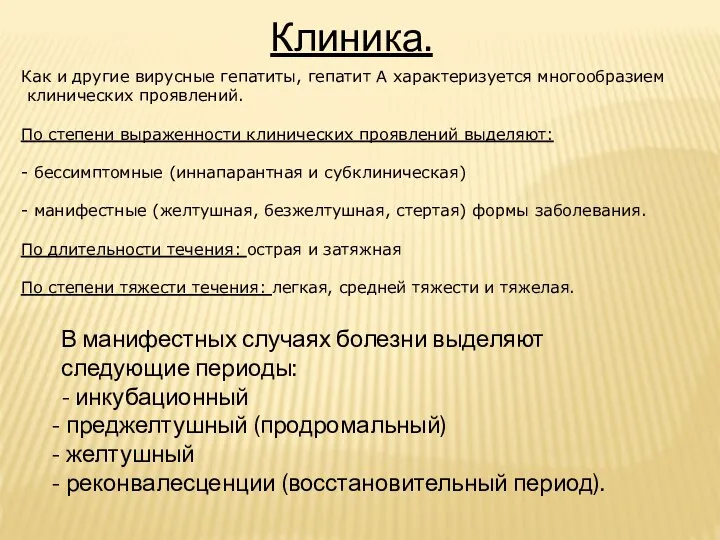 Клиника.

Как и другие вирусные гепатиты, гепатит А характеризуется многообразием клинических проявлений.

По степени выраженности клинических проявлений выделяют:

- бессимптомные (иннапарантная и субклиническая)

- манифестные (желтушная, безжелтушная, стертая) формы заболевания.

По длительности течения: острая и затяжная

По степени тяжести течения: легкая, средней тяжести и тяжелая.

В манифестных случаях болезни выделяют следующие периоды:
- инкубационный
- преджелтушный (продромальный)
- желтушный
- реконвалесценции (восстановительный период).